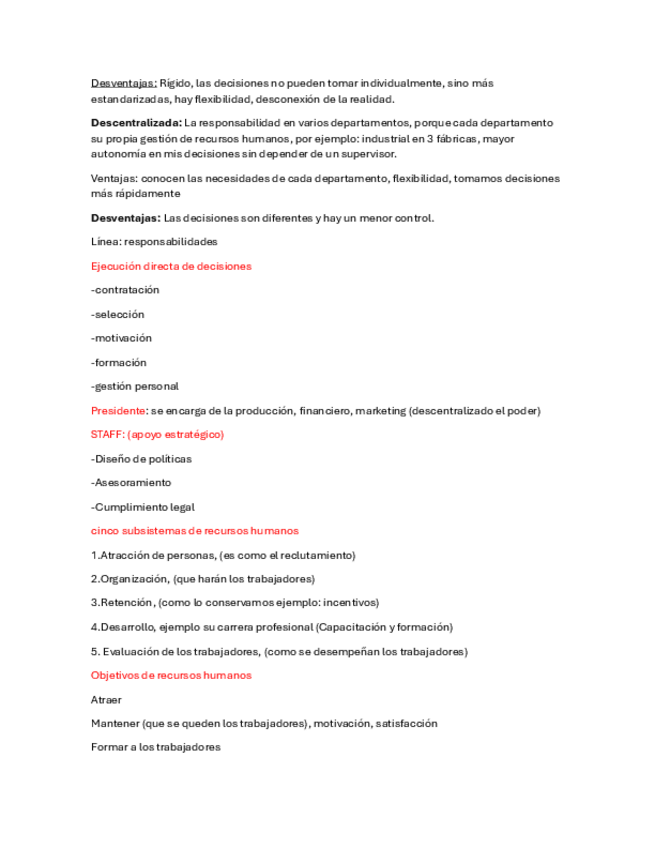 Desventajas: Rígido, las decisiones no pueden tomar individualmente, sino más estandarizadas, hay flexibilidad, desconexión de la realidad.

Descentralizada: La responsabilidad en varios departamentos, porque cada departamento su propia gestión de recursos humanos, por ejemplo: industrial en 3 fábricas, mayor autonomía en mis decisiones sin depender de un supervisor.

Ventajas: conocen las necesidades de cada departamento, flexibilidad, tomamos decisiones más rápidamente

Desventajas: Las decisiones son diferentes y hay un menor control.

Línea: responsabilidades

Ejecución directa de decisiones

-contratación

-selección

-motivación

-formación

-gestión personal

Presidente: se encarga de la producción, financiero, marketing (descentralizado el poder)

STAFF: (apoyo estratégico)

-Diseño de políticas

-Asesoramiento

-Cumplimiento legal

cinco subsistemas de recursos humanos

1.Atracción de personas, (es como el reclutamiento)

2.Organización, (que harán los trabajadores)

3.Retención, (como lo conservamos ejemplo: incentivos)

4.Desarrollo, ejemplo su carrera profesional (Capacitación y formación)

5. Evaluación de los trabajadores, (como se desempeñan los trabajadores)

Objetivos de recursos humanos

Atraer

Mantener (que se queden los trabajadores), motivación, satisfacción

Formar a los trabajadores